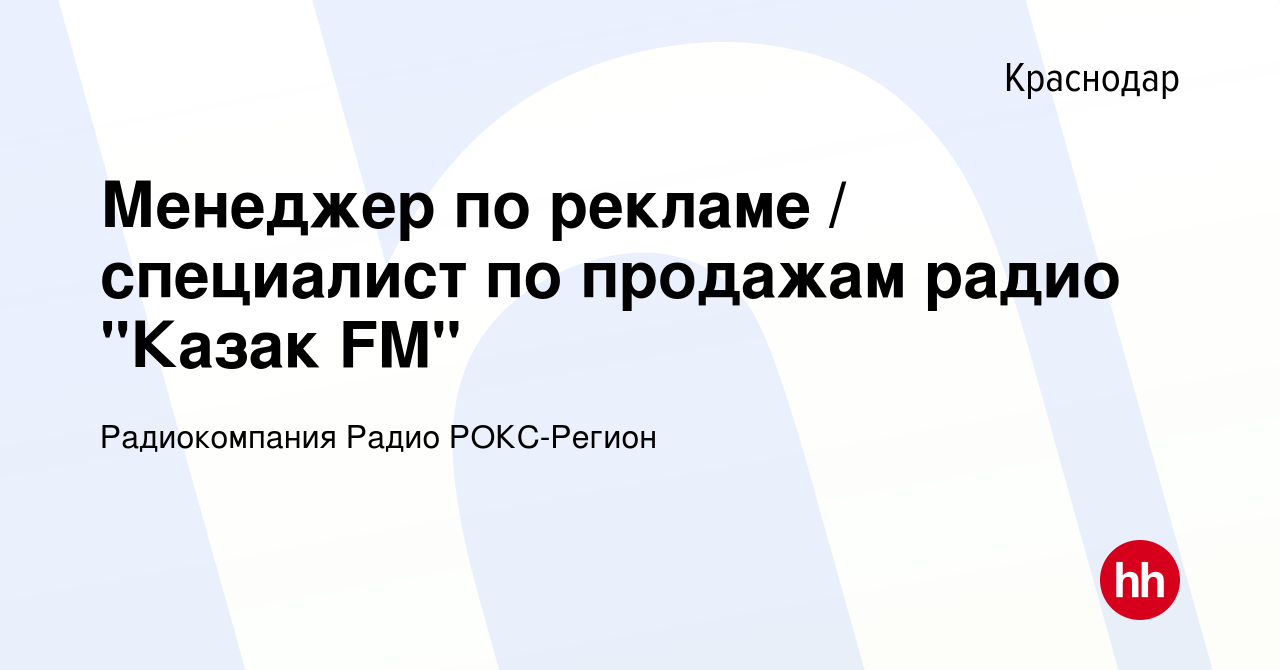 Краснодар

Менеджер по рекламе / специалист по продажам радио "Казак FM"

Радиокомпания Радио РОКС-Регион

hh